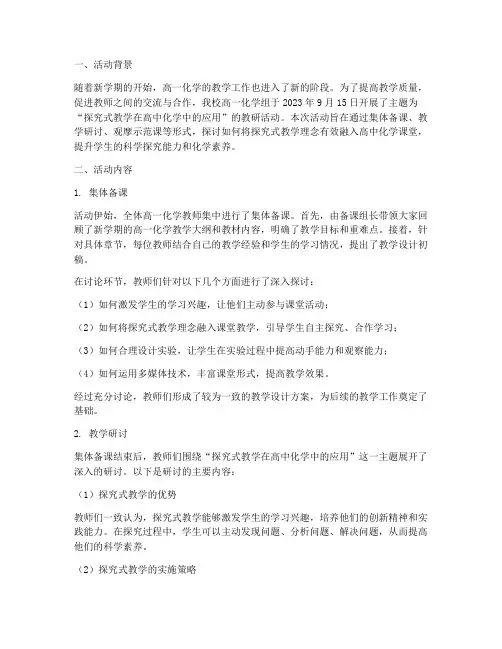 一、活动背景

随着新学期的开始，高一化学的教学工作也进入了新的阶段。为了提高教学质量，促进教师之间的交流与合作，我校高一化学组于 2023 年 9 月 15 日开展了主题为“探究式教学在高中化学中的应用”的教研活动。本次活动旨在通过集体备课、教学研讨、观摩示范课等形式，探讨如何将探究式教学理念有效融入高中化学课堂，提升学生的科学探究能力和化学素养。

二、活动内容

1. 集体备课

活动伊始，全体高一化学教师集中进行了集体备课。首先，由备课组长带领大家回顾了新学期的高一化学教学大纲和教材内容，明确了教学目标和重难点。接着，针对具体章节，每位教师结合自己的教学经验和学生的学习情况，提出了教学设计初稿。

在讨论环节，教师们针对以下几个方面进行了深入探讨：

（1）如何激发学生的学习兴趣，让他们主动参与课堂活动；

（2）如何将探究式教学理念融入课堂教学，引导学生自主探究、合作学习；

（3）如何合理设计实验，让学生在实验过程中提高动手能力和观察能力；

（4）如何运用多媒体技术，丰富课堂形式，提高教学效果。

经过充分讨论，教师们形成了较为一致的教学设计方案，为后续的教学工作奠定了基础。

2. 教学研讨

集体备课结束后，教师们围绕“探究式教学在高中化学中的应用”这一主题展开了深入的研讨。以下是研讨的主要内容：

（1）探究式教学的优势

教师们一致认为，探究式教学能够激发学生的学习兴趣，培养他们的创新精神和实践能力。在探究过程中，学生可以主动发现问题、分析问题、解决问题，从而提高他们的科学素养。

（2）探究式教学的实施策略